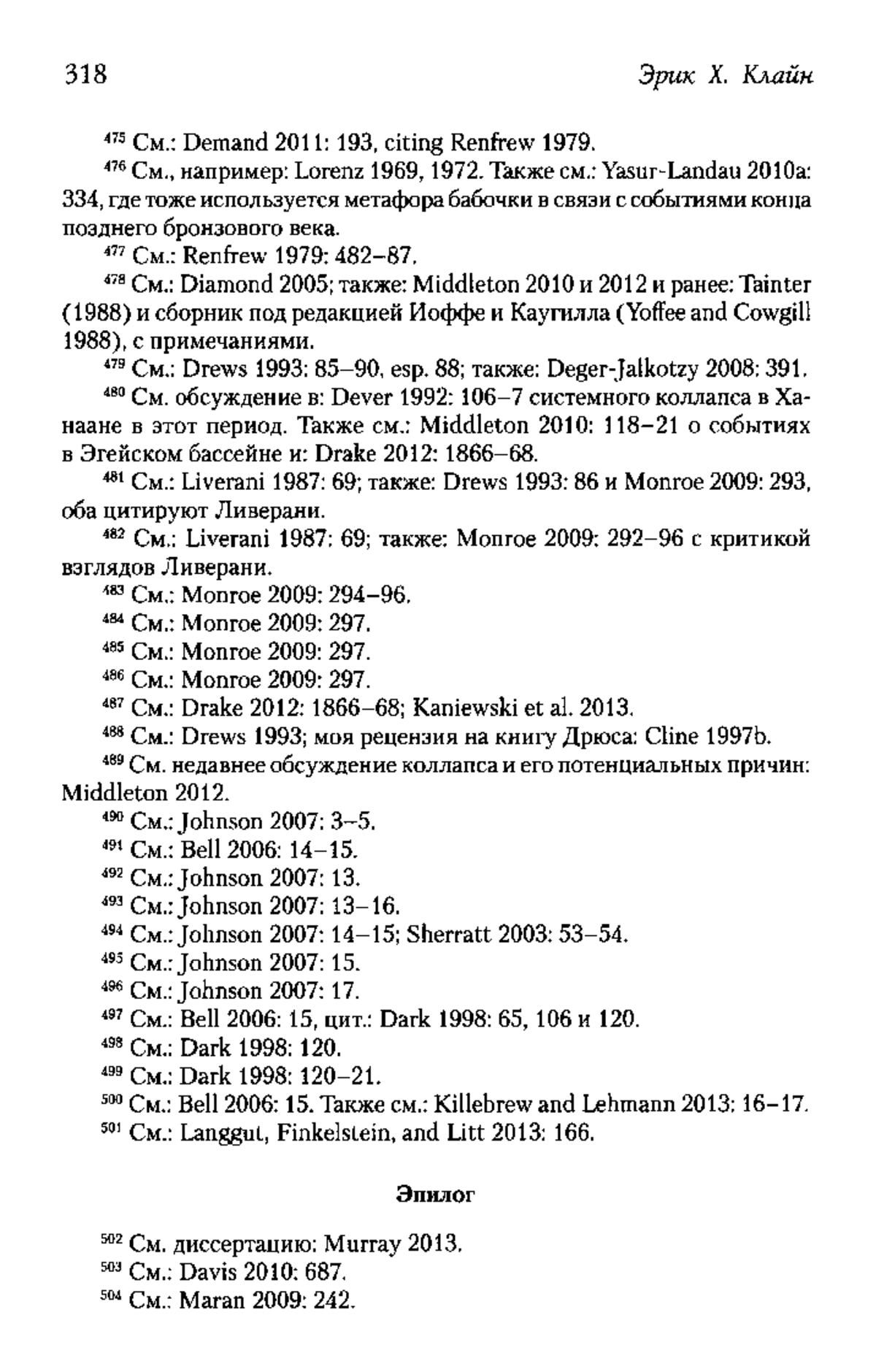 318 Эрик Х. Клайн

$^{475}$ См.: Demand 2011: 193, citing Renfrew 1979.

$^{476}$ См., например: Lorenz 1969, 1972. Также см.: Yasur-Landau 2010a: 334, где тоже используется метафора бабочки в связи с событиями конца позднего бронзового века.

$^{477}$ См.: Renfrew 1979: 482–87.

$^{478}$ См.: Diamond 2005; также: Middleton 2010 и 2012 и ранее: Tainter (1988) и сборник под редакцией Иоффе и Каугилла (Yoffee and Cowgill 1988), с примечаниями.

$^{479}$ См.: Drews 1993: 85–90, esp. 88; также: Deger-Jalkotzy 2008: 391.

$^{480}$ См. обсуждение в: Dever 1992: 106–7 системного коллапса в Ханаане в этот период. Также см.: Middleton 2010: 118–21 о событиях в Эгейском бассейне и: Drake 2012: 1866–68.

$^{481}$ См.: Liverani 1987: 69; также: Drews 1993: 86 и Monroe 2009: 293, оба цитируют Ливерани.

$^{482}$ См.: Liverani 1987: 69; также: Monroe 2009: 292–96 с критикой взглядов Ливерани.

$^{483}$ См.: Monroe 2009: 294–96.

$^{484}$ См.: Monroe 2009: 297.

$^{485}$ См.: Monroe 2009: 297.

$^{486}$ См.: Monroe 2009: 297.

$^{487}$ См.: Drake 2012: 1866–68; Kaniewski et al. 2013.

$^{488}$ См.: Drews 1993; моя рецензия на книгу Дрюса: Cline 1997b.

$^{489}$ См. недавнее обсуждение коллапса и его потенциальных причин: Middleton 2012.

$^{490}$ См.: Johnson 2007: 3–5.

$^{491}$ См.: Bell 2006: 14–15.

$^{492}$ См.: Johnson 2007: 13.

$^{493}$ См.: Johnson 2007: 13–16.

$^{494}$ См.: Johnson 2007: 14–15; Sherratt 2003: 53–54.

$^{495}$ См.: Johnson 2007: 15.

$^{496}$ См.: Johnson 2007: 17.

$^{497}$ См.: Bell 2006: 15, цит.: Dark 1998: 65, 106 и 120.

$^{498}$ См.: Dark 1998: 120.

$^{499}$ См.: Dark 1998: 120–21.

$^{500}$ См.: Bell 2006: 15. Также см.: Killebrew and Lehmann 2013: 16–17.

$^{501}$ См.: Langgut, Finkelstein, and Litt 2013: 166.

Эпилог

$^{502}$ См. диссертацию: Murray 2013.

$^{503}$ См.: Davis 2010: 687.

$^{504}$ См.: Maran 2009: 242.